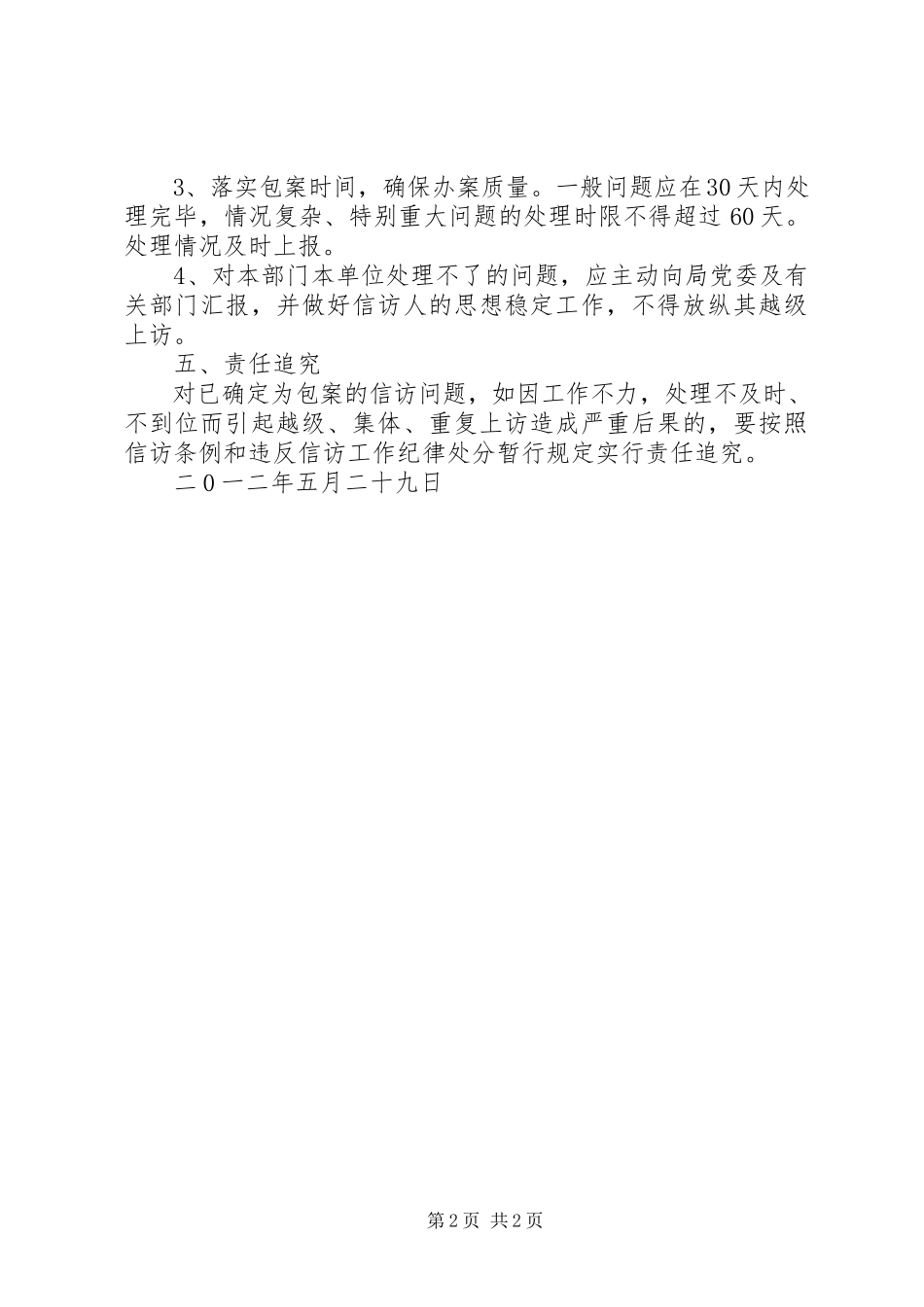 3、落实包案时间，确保办案质量。一般问题应在30天内处理完毕，情况复杂、特别重大问题的处理时限不得超过60天。处理情况及时上报。

4、对本部门本单位处理不了的问题，应主动向局党委及有关部门汇报，并做好信访人的思想稳定工作，不得放纵其越级上访。

五、责任追究

对已确定为包案的信访问题，如因工作不力，处理不及时、不到位而引起越级、集体、重复上访造成严重后果的，要按照信访条例和违反信访工作纪律处分暂行规定实行责任追究。

二０一二年五月二十九日

第2页 共2页